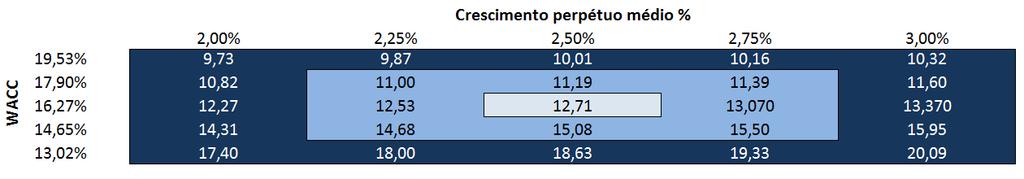 Crescimento perpétuo médio %

| WACC | 2,00% | 2,25% | 2,50% | 2,75% | 3,00% |
|---|---|---|---|---|---|
| 19,53% | 9,73 | 9,87 | 10,01 | 10,16 | 10,32 |
| 17,90% | 10,82 | 11,00 | 11,19 | 11,39 | 11,60 |
| 16,27% | 12,27 | 12,53 | 12,71 | 13,070 | 13,370 |
| 14,65% | 14,31 | 14,68 | 15,08 | 15,50 | 15,95 |
| 13,02% | 17,40 | 18,00 | 18,63 | 19,33 | 20,09 |